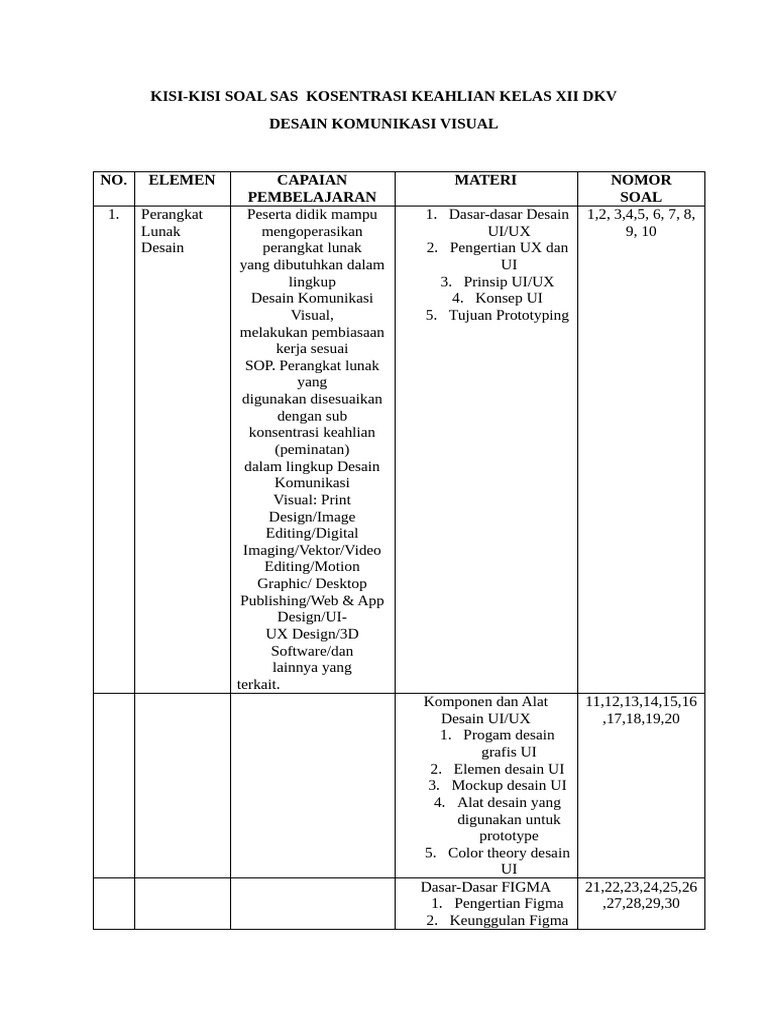 KISI-KISI SOAL SAS KOSENTRASI KEAHLIAN KELAS XII DKV

DESAIN KOMUNIKASI VISUAL

| NO. | ELEMEN | CAPAIAN PEMBELAJARAN | MATERI | NOMOR SOAL |
|---|---|---|---|---|
| 1. | Perangkat Lunak Desain | Peserta didik mampu mengoperasikan perangkat lunak yang dibutuhkan dalam lingkup Desain Komunikasi Visual, melakukan pembiasaan kerja sesuai SOP. Perangkat lunak yang digunakan disesuaikan dengan sub konsentrasi keahlian (peminatan) dalam lingkup Desain Komunikasi Visual: Print Design/Image Editing/Digital Imaging/Vektor/Video Editing/Motion Graphic/ Desktop Publishing/Web & App Design/UI-UX Design/3D Software/dan lainnya yang terkait. | 1. Dasar-dasar Desain UI/UX 2. Pengertian UX dan UI 3. Prinsip UI/UX 4. Konsep UI 5. Tujuan Prototyping | 1,2, 3,4,5, 6, 7, 8, 9, 10 |
| | | | Komponen dan Alat Desain UI/UX 1. Progam desain grafis UI 2. Elemen desain UI 3. Mockup desain UI 4. Alat desain yang digunakan untuk prototype 5. Color theory desain UI | 11,12,13,14,15,16,17,18,19,20 |
| | | | Dasar-Dasar FIGMA 1. Pengertian Figma 2. Keunggulan Figma | 21,22,23,24,25,26,27,28,29,30 |